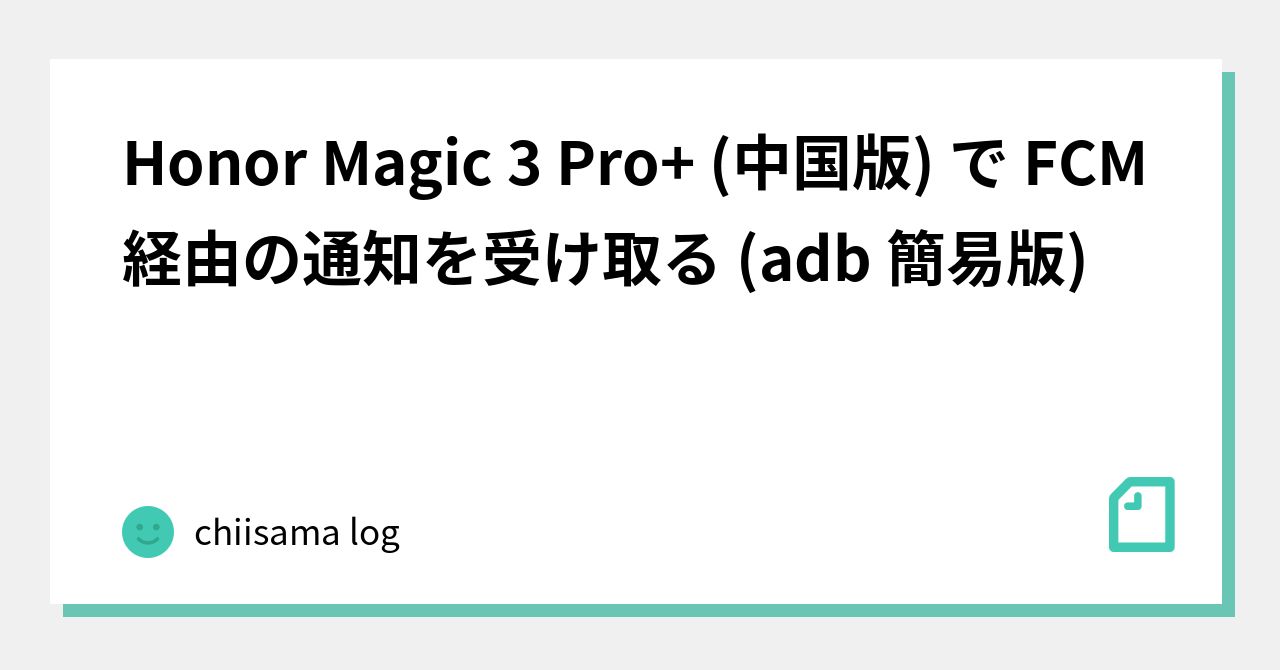 Honor Magic 3 Pro+ (中国版) で FCM 経由の通知を受け取る (adb 簡易版)

chiisama log